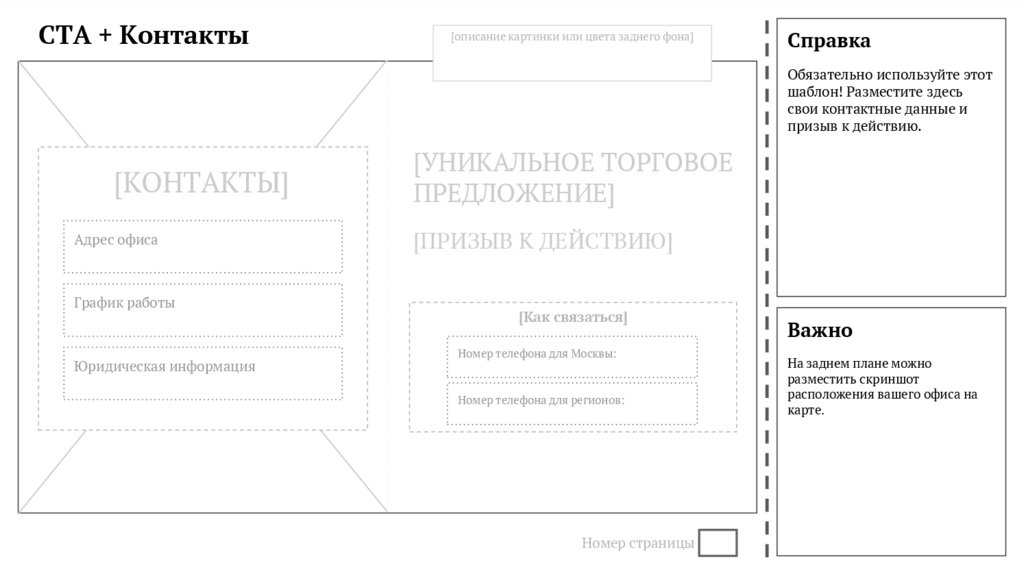 CTA + Контакты

[описание картинки или цвета заднего фона]

[КОНТАКТЫ]

Адрес офиса

График работы

Юридическая информация

[УНИКАЛЬНОЕ ТОРГОВОЕ ПРЕДЛОЖЕНИЕ]

[ПРИЗЫВ К ДЕЙСТВИЮ]

[Как связаться]

Номер телефона для Москвы:

Номер телефона для регионов:

Номер страницы

Справка

Обязательно используйте этот шаблон! Разместите здесь свои контактные данные и призыв к действию.

Важно

На заднем плане можно разместить скриншот расположения вашего офиса на карте.